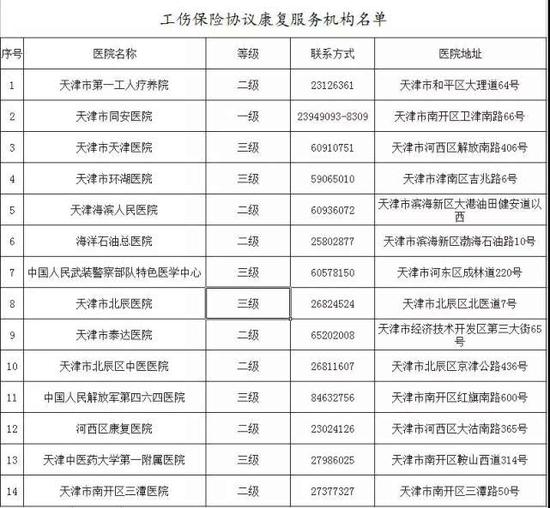 工伤保险协议康复服务机构名单

| 序号 | 医院名称 | 等级 | 联系方式 | 医院地址 |
|---|---|---|---|---|
| 1 | 天津市第一工人疗养院 | 二级 | 23126361 | 天津市和平区大理道64号 |
| 2 | 天津市同安医院 | 一级 | 23949093-8309 | 天津市南开区卫津南路66号 |
| 3 | 天津市天津医院 | 三级 | 60910751 | 天津市河西区解放南路406号 |
| 4 | 天津市环湖医院 | 三级 | 59065010 | 天津市津南区吉兆路6号 |
| 5 | 天津海滨人民医院 | 二级 | 60936072 | 天津市滨海新区大港油田健安道以西 |
| 6 | 海洋石油总医院 | 二级 | 25802877 | 天津市滨海新区渤海石油路10号 |
| 7 | 中国人民武装警察部队特色医学中心 | 三级 | 60578150 | 天津市河东区成林道220号 |
| 8 | 天津市北辰医院 | 三级 | 26824524 | 天津市北辰区北医道7号 |
| 9 | 天津市泰达医院 | 二级 | 65202008 | 天津市经济技术开发区第三大街65号 |
| 10 | 天津市北辰区中医医院 | 二级 | 26811607 | 天津市北辰区京津公路436号 |
| 11 | 中国人民解放军第四六四医院 | 三级 | 84632756 | 天津市南开区红旗南路600号 |
| 12 | 河西区康复医院 | 二级 | 23024126 | 天津市河西区大沽南路365号 |
| 13 | 天津中医药大学第一附属医院 | 三级 | 27986025 | 天津市南开区鞍山西道314号 |
| 14 | 天津市南开区三潭医院 | 二级 | 27377327 | 天津市南开区三潭路50号 |